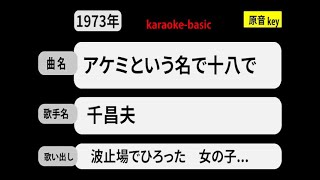 1973年

karaoke-basic

原音 key

曲名

アケミという名で十八で

歌手名

千昌夫

歌い出し

波止場でひろった　女の子…